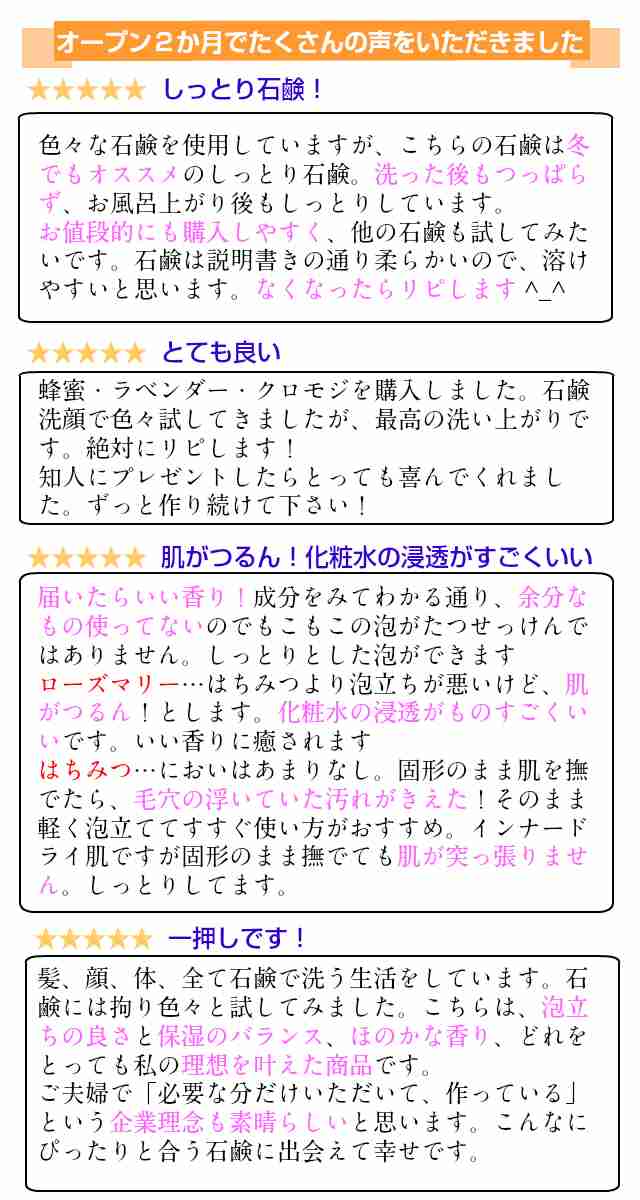 オープン２か月でたくさんの声をいただきました

★★★★★ しっとり石鹸！

色々な石鹸を使用していますが、こちらの石鹸は冬でもオススメのしっとり石鹸。洗った後もつっぱらず、お風呂上がり後もしっとりしています。
お値段的にも購入しやすく、他の石鹸も試してみたいです。石鹸は説明書きの通り柔らかいので、溶けやすいと思います。なくなったらリピします ^_^

★★★★★ とても良い

蜂蜜・ラベンダー・クロモジを購入しました。石鹸洗顔で色々試してきましたが、最高の洗い上がりです。絶対にリピします！
知人にプレゼントしたらとっても喜んでくれました。ずっと作り続けて下さい！

★★★★★ 肌がつるん！化粧水の浸透がすごくいい

届いたらいい香り！成分をみてわかる通り、余分なもの使ってないのでもこもこの泡がたつせっけんではありません。しっとりとした泡ができます
ローズマリー…はちみつより泡立ちが悪いけど、肌がつるん！とします。化粧水の浸透がものすごくいいです。いい香りに癒されます
はちみつ…においはあまりなし。固形のまま肌を撫でたら、毛穴の浮いていた汚れがきえた！そのまま軽く泡立ててすすぐ使い方がおすすめ。インナードライ肌ですが固形のまま撫でても肌が突っ張りません。しっとりしてます。

★★★★★ 一押しです！

髪、顔、体、全て石鹸で洗う生活をしています。石鹸には拘り色々と試してみました。こちらは、泡立ちの良さと保湿のバランス、ほのかな香り、どれをとっても私の理想を叶えた商品です。
ご夫婦で「必要な分だけいただいて、作っている」という企業理念も素晴らしいと思います。こんなにぴったりと合う石鹸に出会えて幸せです。